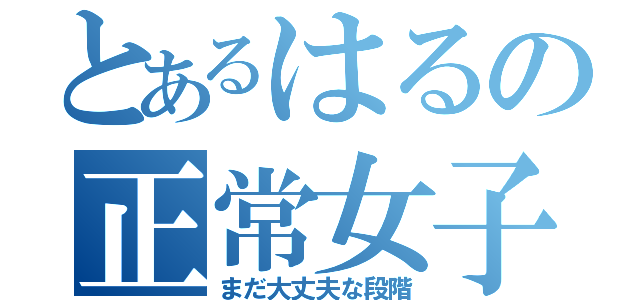 とあるはるの
正常女子
まだ大丈夫な段階